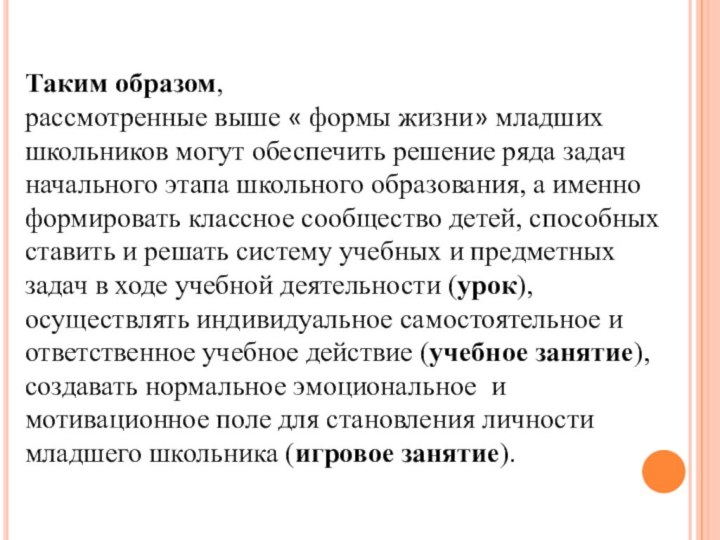 Таким образом,
рассмотренные выше « формы жизни» младших школьников могут обеспечить решение ряда задач начального этапа школьного образования, а именно формировать классное сообщество детей, способных ставить и решать систему учебных и предметных задач в ходе учебной деятельности (урок), осуществлять индивидуальное самостоятельное и ответственное учебное действие (учебное занятие), создавать нормальное эмоциональное и мотивационное поле для становления личности младшего школьника (игровое занятие).